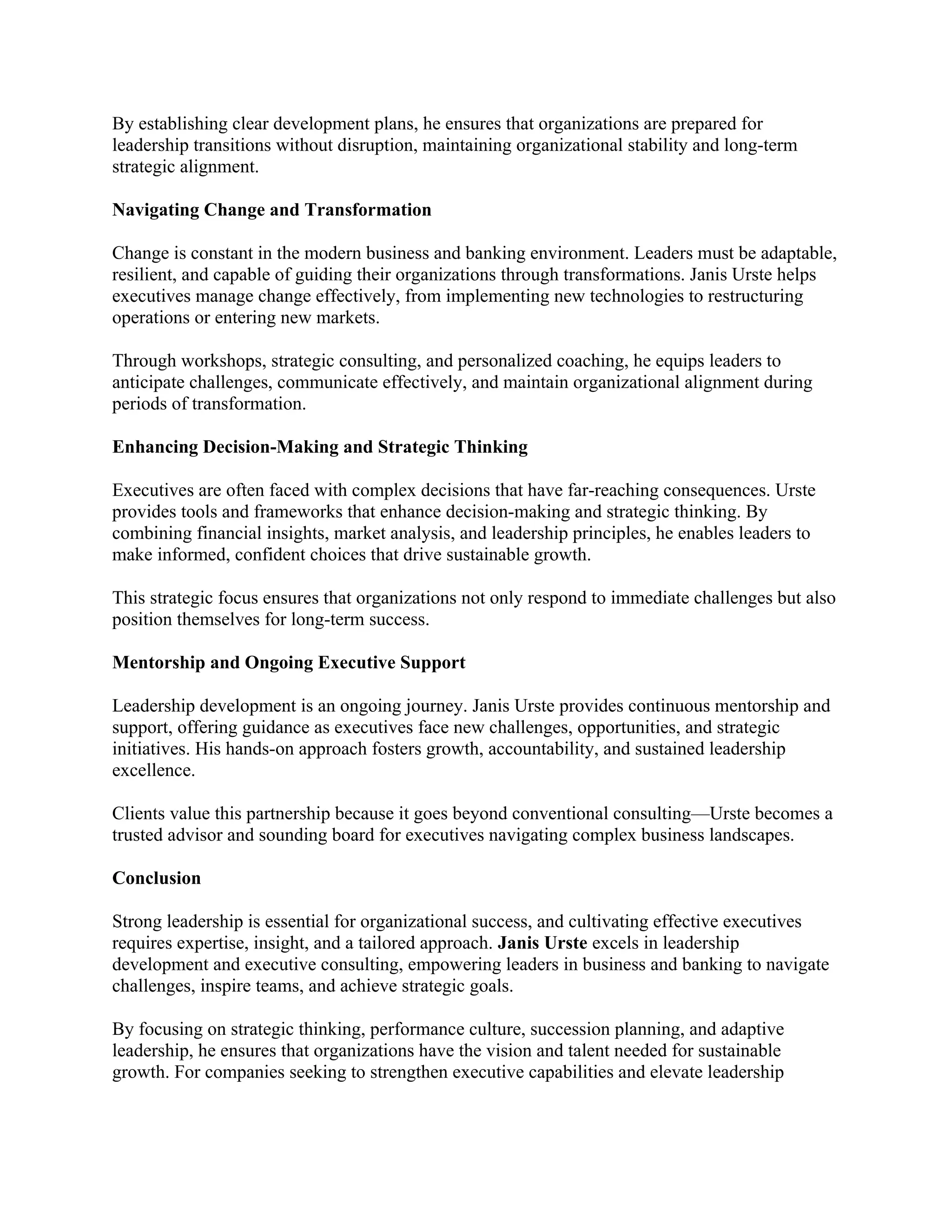 By establishing clear development plans, he ensures that organizations are prepared for leadership transitions without disruption, maintaining organizational stability and long-term strategic alignment.

Navigating Change and Transformation

Change is constant in the modern business and banking environment. Leaders must be adaptable, resilient, and capable of guiding their organizations through transformations. Janis Urste helps executives manage change effectively, from implementing new technologies to restructuring operations or entering new markets.

Through workshops, strategic consulting, and personalized coaching, he equips leaders to anticipate challenges, communicate effectively, and maintain organizational alignment during periods of transformation.

Enhancing Decision-Making and Strategic Thinking

Executives are often faced with complex decisions that have far-reaching consequences. Urste provides tools and frameworks that enhance decision-making and strategic thinking. By combining financial insights, market analysis, and leadership principles, he enables leaders to make informed, confident choices that drive sustainable growth.

This strategic focus ensures that organizations not only respond to immediate challenges but also position themselves for long-term success.

Mentorship and Ongoing Executive Support

Leadership development is an ongoing journey. Janis Urste provides continuous mentorship and support, offering guidance as executives face new challenges, opportunities, and strategic initiatives. His hands-on approach fosters growth, accountability, and sustained leadership excellence.

Clients value this partnership because it goes beyond conventional consulting—Urste becomes a trusted advisor and sounding board for executives navigating complex business landscapes.

Conclusion

Strong leadership is essential for organizational success, and cultivating effective executives requires expertise, insight, and a tailored approach. Janis Urste excels in leadership development and executive consulting, empowering leaders in business and banking to navigate challenges, inspire teams, and achieve strategic goals.

By focusing on strategic thinking, performance culture, succession planning, and adaptive leadership, he ensures that organizations have the vision and talent needed for sustainable growth. For companies seeking to strengthen executive capabilities and elevate leadership